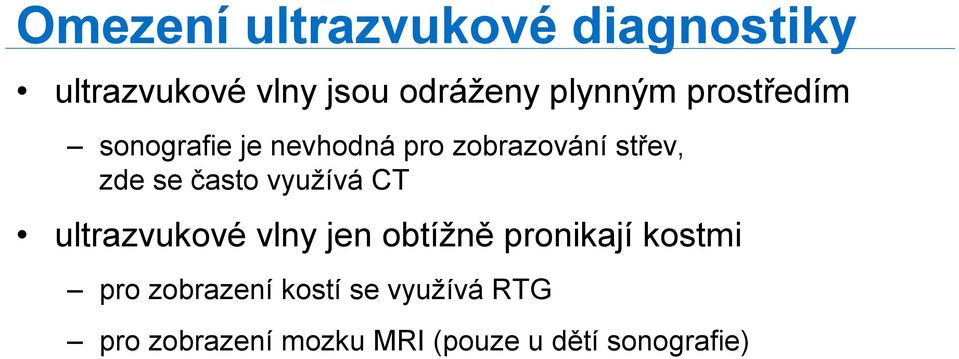 Omezení ultrazvukové diagnostiky

• ultrazvukové vlny jsou odráženy plynným prostředím

– sonografie je nevhodná pro zobrazování střev, zde se často využívá CT

• ultrazvukové vlny jen obtížně pronikají kostmi

– pro zobrazení kostí se využívá RTG

– pro zobrazení mozku MRI (pouze u dětí sonografie)